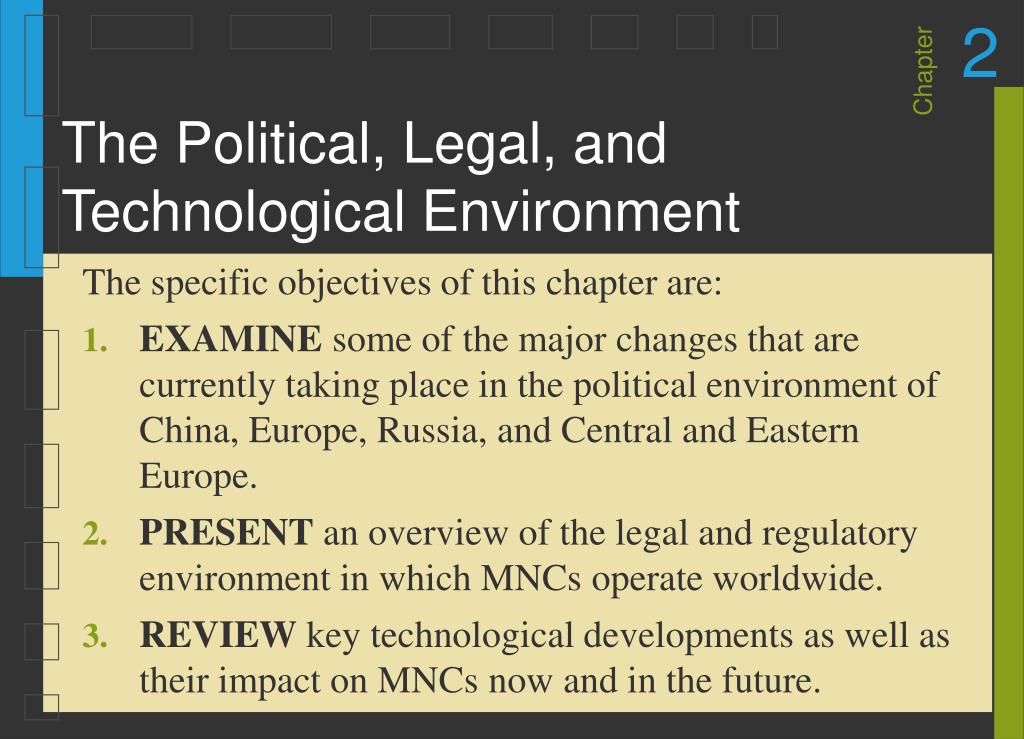 Chapter 2

The Political, Legal, and Technological Environment

The specific objectives of this chapter are:

1. EXAMINE some of the major changes that are currently taking place in the political environment of China, Europe, Russia, and Central and Eastern Europe.

2. PRESENT an overview of the legal and regulatory environment in which MNCs operate worldwide.

3. REVIEW key technological developments as well as their impact on MNCs now and in the future.